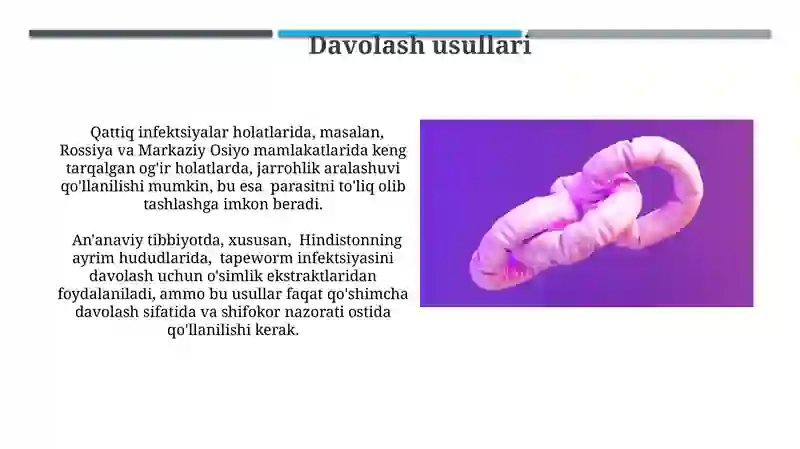 Davolash usullari

Qattiq infektsiyalar holatlarida, masalan, Rossiya va Markaziy Osiyo mamlakatlarida keng tarqalgan og'ir holatlarda, jarrohlik aralashuvi qo'llanilishi mumkin, bu esa parasitni to'liq olib tashlashga imkon beradi.

An'anaviy tibbiyotda, xususan, Hindistonning ayrim hududlarida, tapeworm infektsiyasini davolash uchun o'simlik ekstraktlaridan foydalaniladi, ammo bu usullar faqat qo'shimcha davolash sifatida va shifokor nazorati ostida qo'llanilishi kerak.